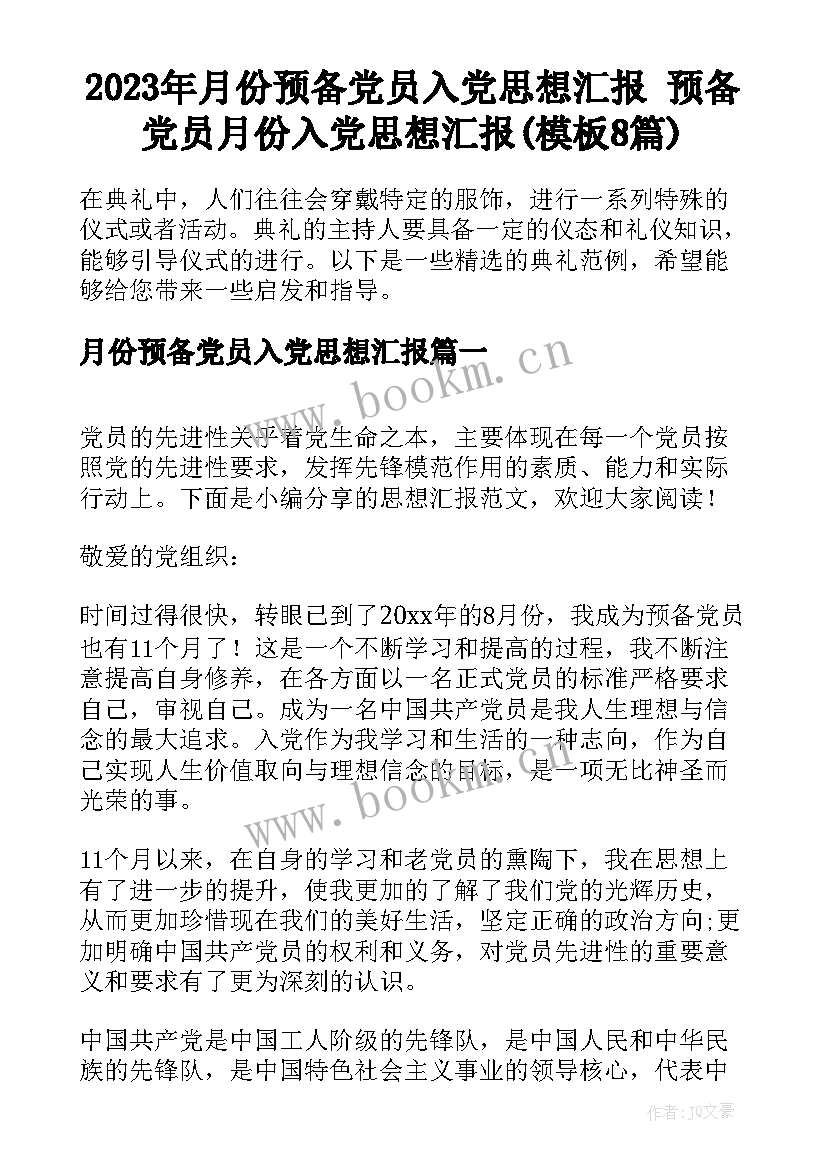 2023年月份预备党员入党思想汇报 预备党员月份入党思想汇报(模板8篇)

在典礼中，人们往往会穿戴特定的服饰，进行一系列特殊的仪式或者活动。典礼的主持人要具备一定的仪态和礼仪知识，能够引导仪式的进行。以下是一些精选的典礼范例，希望能够给您带来一些启发和指导。

月份预备党员入党思想汇报篇一

www.bookm.cn

党员的先进性关乎着党生命之本，主要体现在每一个党员按照党的先进性要求，发挥先锋模范作用的素质、能力和实际行动上。下面是小编分享的思想汇报范文，欢迎大家阅读！

敬爱的党组织：

时间过得很快，转眼已到了20xx年的8月份，我成为预备党员也有11个月了！这是一个不断学习和提高的过程，我不断注意提高自身修养，在各方面以一名正式党员的标准严格要求自己，审视自己。成为一名中国共产党员是我人生理想与信念的最大追求。入党作为我学习和生活的一种志向，作为自己实现人生价值取向与理想信念的目标，是一项无比神圣而光荣的事。

www.bookm.cn

11个月以来，在自身的学习和老党员的熏陶下，我在思想上有了进一步的提升，使我更加的了解了我们党的光辉历史，从而更加珍惜现在我们的美好生活，坚定正确的政治方向;更加明确中国共产党员的权利和义务，对党员先进性的重要意义和要求有了更为深刻的认识。

中国共产党是中国工人阶级的先锋队，是中国人民和中华民族的先锋队，是中国特色社会主义事业的领导核心，代表中

作者：JQ文豪